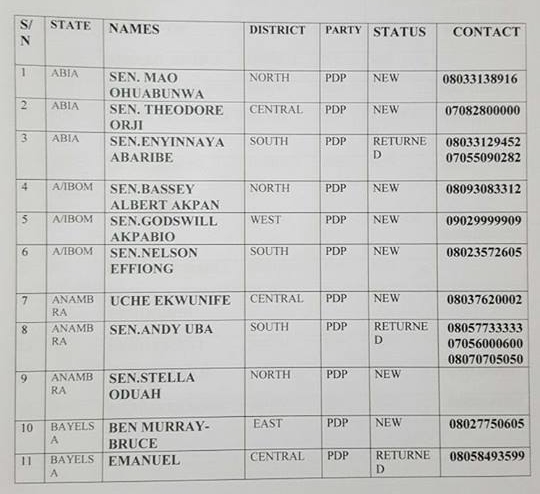 | S/N | STATE | NAMES | DISTRICT | PARTY | STATUS | CONTACT |
|---|---|---|---|---|---|---|
| 1 | ABIA | SEN. MAO OHUABUNWA | NORTH | PDP | NEW | 08033138916 |
| 2 | ABIA | SEN. THEODORE ORJI | CENTRAL | PDP | NEW | 07082800000 |
| 3 | ABIA | SEN.ENYINNAYA ABARIBE | SOUTH | PDP | RETURNED | 08033129452 07055090282 |
| 4 | A/IBOM | SEN.BASSEY ALBERT AKPAN | NORTH | PDP | NEW | 08093083312 |
| 5 | A/IBOM | SEN.GODSWILL AKPABIO | WEST | PDP | NEW | 09029999909 |
| 6 | A/IBOM | SEN.NELSON EFFIONG | SOUTH | PDP | NEW | 08023572605 |
| 7 | ANAMBRA | UCHE EKWUNIFE | CENTRAL | PDP | NEW | 08037620002 |
| 8 | ANAMBRA | SEN.ANDY UBA | SOUTH | PDP | RETURNED | 08057733333 07056000600 08070705050 |
| 9 | ANAMBRA | SEN.STELLA ODUAH | NORTH | PDP | NEW | |
| 10 | BAYELSA | BEN MURRAY-BRUCE | EAST | PDP | NEW | 08027750605 |
| 11 | BAYELSA | EMANUEL | CENTRAL | PDP | RETURNED | 08058493599 |